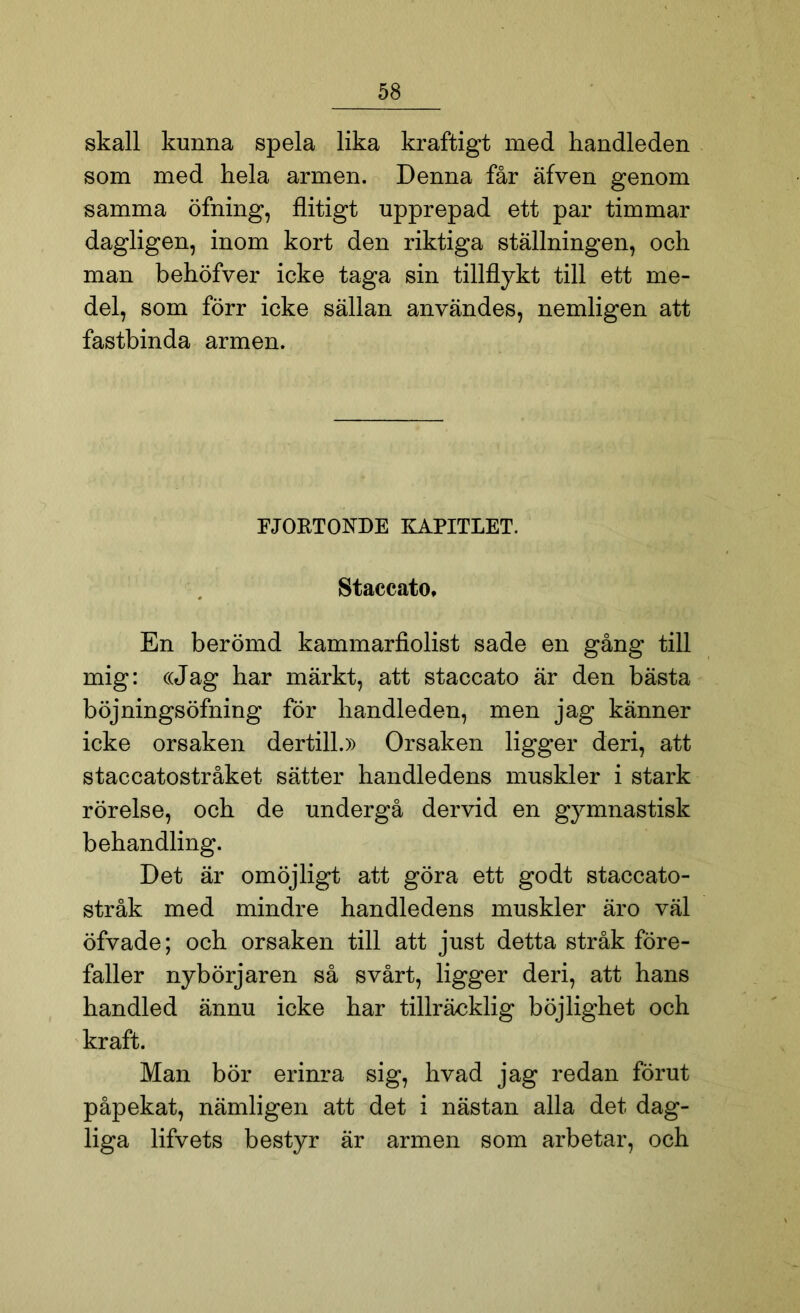 58

skall kunna spela lika kraftigt med handleden som med hela armen. Denna får äfven genom samma öfning, flitigt upprepad ett par timmar dagligen, inom kort den riktiga ställningen, och man behöfver icke taga sin tillflykt till ett medel, som förr icke sällan användes, nemligen att fastbinda armen.

FJORTONDE KAPITLET.

Staccato.

En berömd kammarfiolist sade en gång till mig: «Jag har märkt, att staccato är den bästa böjningsöfning för handleden, men jag känner icke orsaken dertill.» Orsaken ligger deri, att staccatostråket sätter handledens muskler i stark rörelse, och de undergå dervid en gymnastisk behandling.

Det är omöjligt att göra ett godt staccatostråk med mindre handledens muskler äro väl öfvade; och orsaken till att just detta stråk förefaller nybörjaren så svårt, ligger deri, att hans handled ännu icke har tillräcklig böjlighet och kraft.

Man bör erinra sig, hvad jag redan förut påpekat, nämligen att det i nästan alla det dagliga lifvets bestyr är armen som arbetar, och